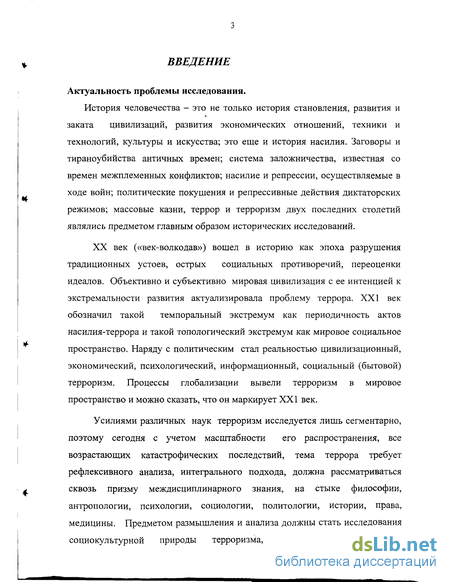 3

ВВЕДЕНИЕ

Актуальность проблемы исследования.

История человечества – это не только история становления, развития и заката цивилизаций, развития экономических отношений, техники и технологий, культуры и искусства; это еще и история насилия. Заговоры и тираноубийства античных времен; система заложничества, известная со времен межплеменных конфликтов; насилие и репрессии, осуществляемые в ходе войн; политические покушения и репрессивные действия диктаторских режимов; массовые казни, террор и терроризм двух последних столетий являлись предметом главным образом исторических исследований.

XX век («век-волкодав») вошел в историю как эпоха разрушения традиционных устоев, острых социальных противоречий, переоценки идеалов. Объективно и субъективно мировая цивилизация с ее интенцией к экстремальности развития актуализировала проблему террора. XX1 век обозначил такой темпоральный экстремум как периодичность актов насилия-террора и такой топологический экстремум как мировое социальное пространство. Наряду с политическим стал реальностью цивилизационный, экономический, психологический, информационный, социальный (бытовой) терроризм. Процессы глобализации вывели терроризм в мировое пространство и можно сказать, что он маркирует XX1 век.

Усилиями различных наук терроризм исследуется лишь сегментарно, поэтому сегодня с учетом масштабности его распространения, все возрастающих катастрофических последствий, тема террора требует рефлексивного анализа, интегрального подхода, должна рассматриваться сквозь призму междисциплинарного знания, на стыке философии, антропологии, психологии, социологии, политологии, истории, права, медицины. Предметом размышления и анализа должны стать исследования социокультурной природы терроризма,

dsLib.net
библиотека диссертаций